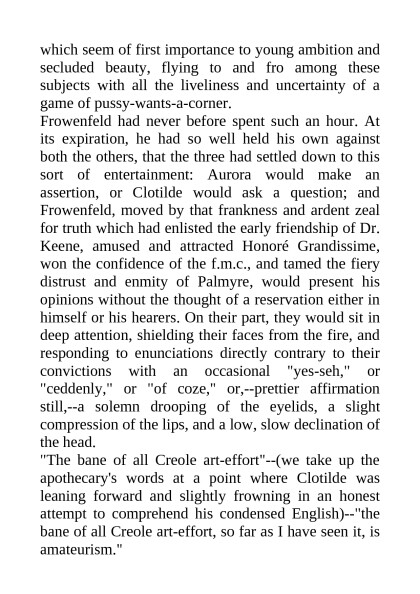 which seem of first importance to young ambition and secluded beauty, flying to and fro among these subjects with all the liveliness and uncertainty of a game of pussy-wants-a-corner.

Frowenfeld had never before spent such an hour. At its expiration, he had so well held his own against both the others, that the three had settled down to this sort of entertainment: Aurora would make an assertion, or Clotilde would ask a question; and Frowenfeld, moved by that frankness and ardent zeal for truth which had enlisted the early friendship of Dr. Keene, amused and attracted Honoré Grandissime, won the confidence of the f.m.c., and tamed the fiery distrust and enmity of Palmyre, would present his opinions without the thought of a reservation either in himself or his hearers. On their part, they would sit in deep attention, shielding their faces from the fire, and responding to enunciations directly contrary to their convictions with an occasional "yes-seh," or "ceddenly," or "of coze," or,--prettier affirmation still,--a solemn drooping of the eyelids, a slight compression of the lips, and a low, slow declination of the head.

"The bane of all Creole art-effort"--(we take up the apothecary's words at a point where Clotilde was leaning forward and slightly frowning in an honest attempt to comprehend his condensed English)--"the bane of all Creole art-effort, so far as I have seen it, is amateurism."